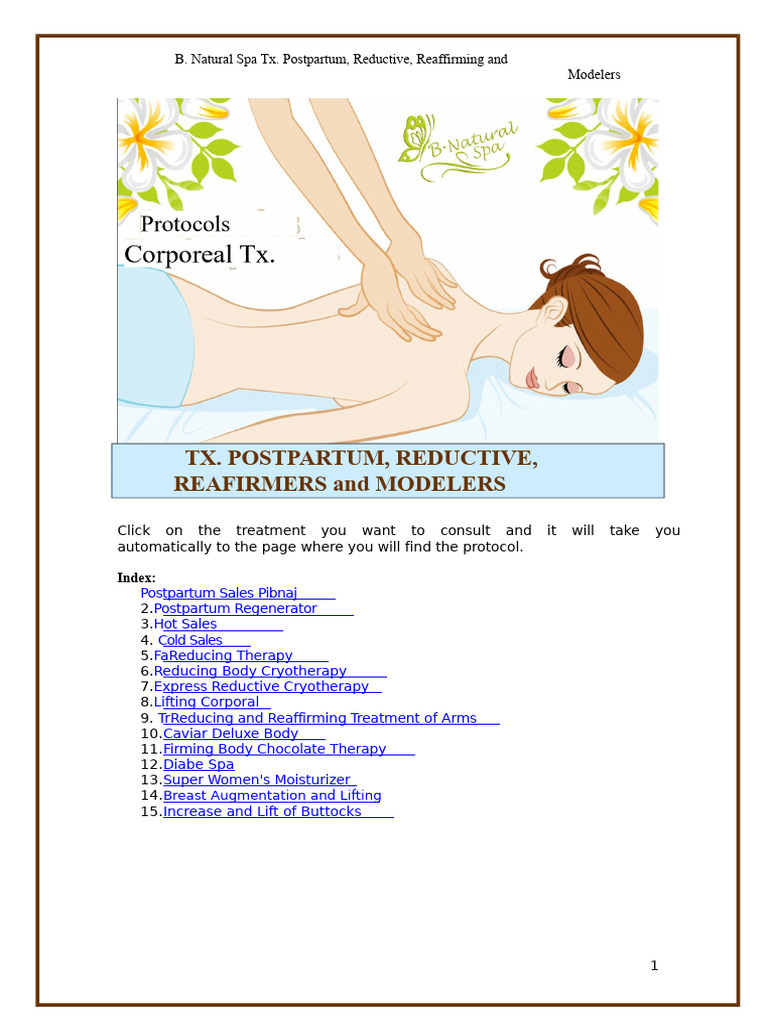 B. Natural Spa Tx. Postpartum, Reductive, Reaffirming and Modelers

B·Natural Spa

Protocols
Corporeal Tx.

TX. POSTPARTUM, REDUCTIVE, REAFIRMERS and MODELERS

Click on the treatment you want to consult and it will take you automatically to the page where you will find the protocol.

Index:
Postpartum Sales Pibnaj
2.Postpartum Regenerator
3.Hot Sales
4. Cold Sales
5.FaReducing Therapy
6.Reducing Body Cryotherapy
7.Express Reductive Cryotherapy
8.Lifting Corporal
9. TrReducing and Reaffirming Treatment of Arms
10.Caviar Deluxe Body
11.Firming Body Chocolate Therapy
12.Diabe Spa
13.Super Women's Moisturizer
14.Breast Augmentation and Lifting
15.Increase and Lift of Buttocks

1